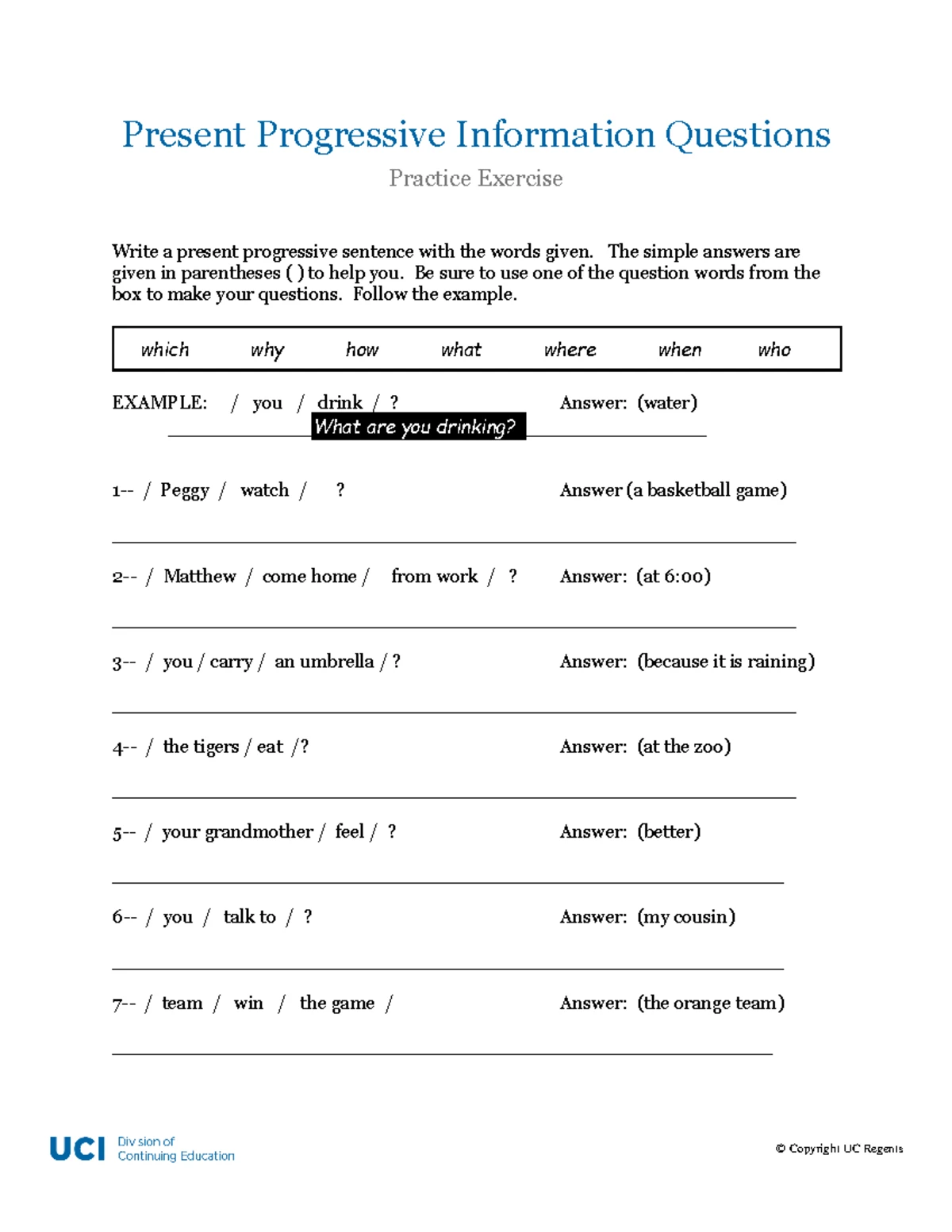 Present Progressive Information Questions

Practice Exercise

Write a present progressive sentence with the words given. The simple answers are given in parentheses ( ) to help you. Be sure to use one of the question words from the box to make your questions. Follow the example.

which why how what where when who

EXAMPLE: / you / drink / ? Answer: (water)

What are you drinking?

1-- / Peggy / watch / ? Answer (a basketball game)

____

2-- / Matthew / come home / from work / ? Answer: (at 6:00)

____

3-- / you / carry / an umbrella / ? Answer: (because it is raining)

____

4-- / the tigers / eat /? Answer: (at the zoo)

____

5-- / your grandmother / feel / ? Answer: (better)

____

6-- / you / talk to / ? Answer: (my cousin)

____

7-- / team / win / the game / Answer: (the orange team)

____

UCI Division of Continuing Education

© Copyright UC Regents